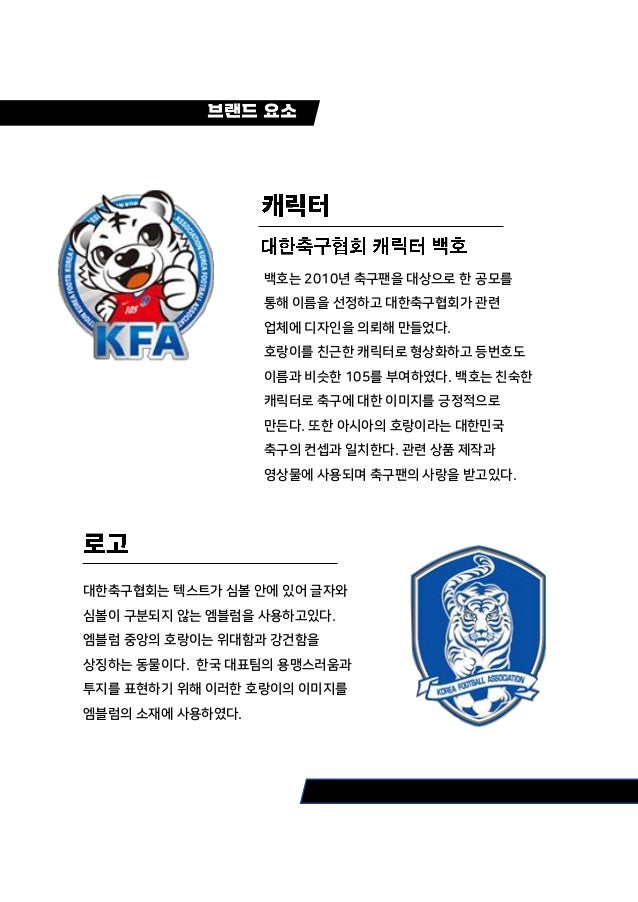 브랜드 요소

KOREA FOOTBALL ASSOCIATION KOREA FOOTBALL ASSOCIATION

105

KFA

캐릭터

대한축구협회 캐릭터 백호

백호는 2010년 축구팬을 대상으로 한 공모를 통해 이름을 선정하고 대한축구협회가 관련 업체에 디자인을 의뢰해 만들었다. 호랑이를 친근한 캐릭터로 형상화하고 등번호도 이름과 비슷한 105를 부여하였다. 백호는 친숙한 캐릭터로 축구에 대한 이미지를 긍정적으로 만든다. 또한 아시아의 호랑이라는 대한민국 축구의 컨셉과 일치한다. 관련 상품 제작과 영상물에 사용되며 축구팬의 사랑을 받고있다.

로고

대한축구협회는 텍스트가 심볼 안에 있어 글자와 심볼이 구분되지 않는 엠블럼을 사용하고있다. 엠블럼 중앙의 호랑이는 위대함과 강건함을 상징하는 동물이다. 한국 대표팀의 용맹스러움과 투지를 표현하기 위해 이러한 호랑이의 이미지를 엠블럼의 소재에 사용하였다.

KOREA FOOTBALL ASSOCIATION